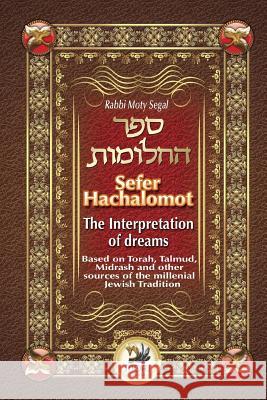 Rabbi Moty Segal

ספר החלומות

Sefer Hachalomot

The Interpretation of dreams

Based on Torah, Talmud, Midrash and other sources of the millenial Jewish Tradition

Kraina Książek